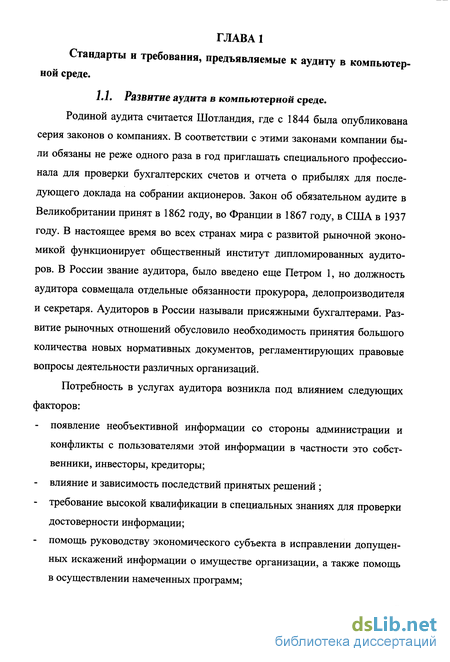 ГЛАВА 1

Стандарты и требования, предъявляемые к аудиту в компьютерной среде.

1.1. Развитие аудита в компьютерной среде.

Родиной аудита считается Шотландия, где с 1844 была опубликована серия законов о компаниях. В соответствии с этими законами компании были обязаны не реже одного раза в год приглашать специального профессионала для проверки бухгалтерских счетов и отчета о прибылях для последующего доклада на собрании акционеров. Закон об обязательном аудите в Великобритании принят в 1862 году, во Франции в 1867 году, в США в 1937 году. В настоящее время во всех странах мира с развитой рыночной экономикой функционирует общественный институт дипломированных аудиторов. В России звание аудитора, было введено еще Петром 1, но должность аудитора совмещала отдельные обязанности прокурора, делопроизводителя и секретаря. Аудиторов в России называли присяжными бухгалтерами. Развитие рыночных отношений обусловило необходимость принятия большого количества новых нормативных документов, регламентирующих правовые вопросы деятельности различных организаций.

Потребность в услугах аудитора возникла под влиянием следующих факторов:

- появление необъективной информации со стороны администрации и конфликты с пользователями этой информации в частности это собственники, инвесторы, кредиторы;
- влияние и зависимость последствий принятых решений ;
- требование высокой квалификации в специальных знаниях для проверки достоверности информации;
- помощь руководству экономического субъекта в исправлении допущенных искажений информации о имуществе организации, а также помощь в осуществлении намеченных программ;

dsLib.net
библиотека диссертаций